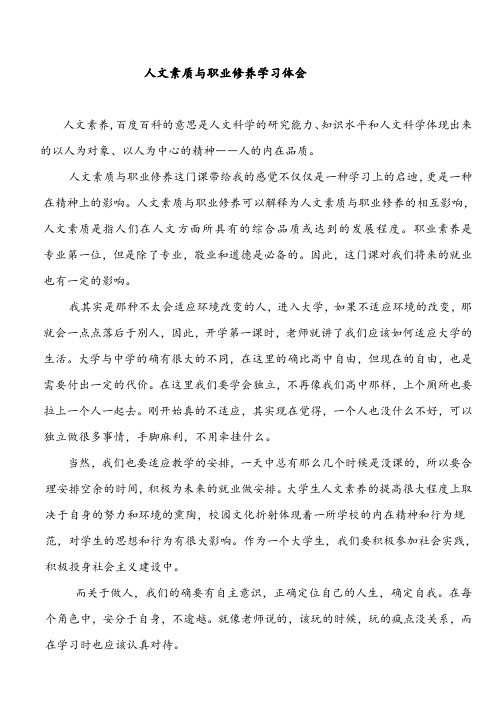 人文素质与职业修养学习体会

人文素养，百度百科的意思是人文科学的研究能力、知识水平和人文科学体现出来的以人为对象、以人为中心的精神——人的内在品质。

人文素质与职业修养这门课带给我的感觉不仅仅是一种学习上的启迪，更是一种在精神上的影响。人文素质与职业修养可以解释为人文素质与职业修养的相互影响，人文素质是指人们在人文方面所具有的综合品质或达到的发展程度。职业素养是专业第一位，但是除了专业，敬业和道德是必备的。因此，这门课对我们将来的就业也有一定的影响。

我其实是那种不太会适应环境改变的人，进入大学，如果不适应环境的改变，那就会一点点落后于别人，因此，开学第一课时，老师就讲了我们应该如何适应大学的生活。大学与中学的确有很大的不同，在这里的确比高中自由，但现在的自由，也是需要付出一定的代价。在这里我们要学会独立，不再像我们高中那样，上个厕所也要拉上一个人一起去。刚开始真的不适应，其实现在觉得，一个人也没什么不好，可以独立做很多事情，手脚麻利，不用牵挂什么。

当然，我们也要适应教学的安排，一天中总有那么几个时候是没课的，所以要合理安排空余的时间，积极为未来的就业做安排。大学生人文素养的提高很大程度上取决于自身的努力和环境的熏陶，校园文化折射体现着一所学校的内在精神和行为规范，对学生的思想和行为有很大影响。作为一个大学生，我们要积极参加社会实践，积极投身社会主义建设中。

而关于做人，我们的确要有自主意识，正确定位自己的人生，确定自我。在每个角色中，安分于自身，不逾越。就像老师说的，该玩的时候，玩的疯点没关系，而在学习时也应该认真对待。